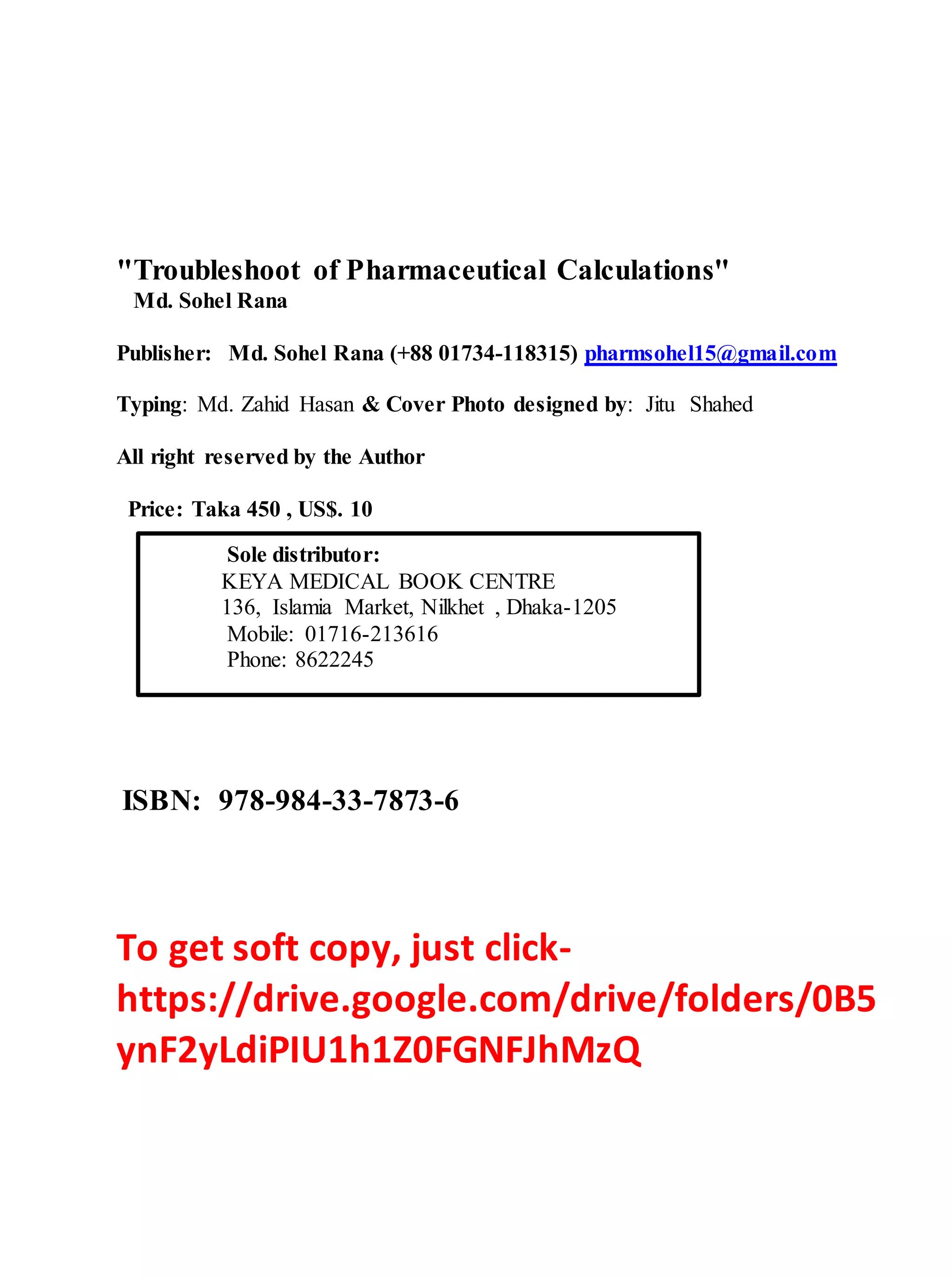 "Troubleshoot of Pharmaceutical Calculations"
Md. Sohel Rana

Publisher: Md. Sohel Rana (+88 01734-118315) pharmsohel15@gmail.com

Typing: Md. Zahid Hasan & Cover Photo designed by: Jitu Shahed

All right reserved by the Author

Price: Taka 450 , US$. 10

Sole distributor:
KEYA MEDICAL BOOK CENTRE
136, Islamia Market, Nilkhet , Dhaka-1205
Mobile: 01716-213616
Phone: 8622245

ISBN: 978-984-33-7873-6

To get soft copy, just click-
https://drive.google.com/drive/folders/0B5ynF2yLdiPIU1h1Z0FGNFJhMzQ